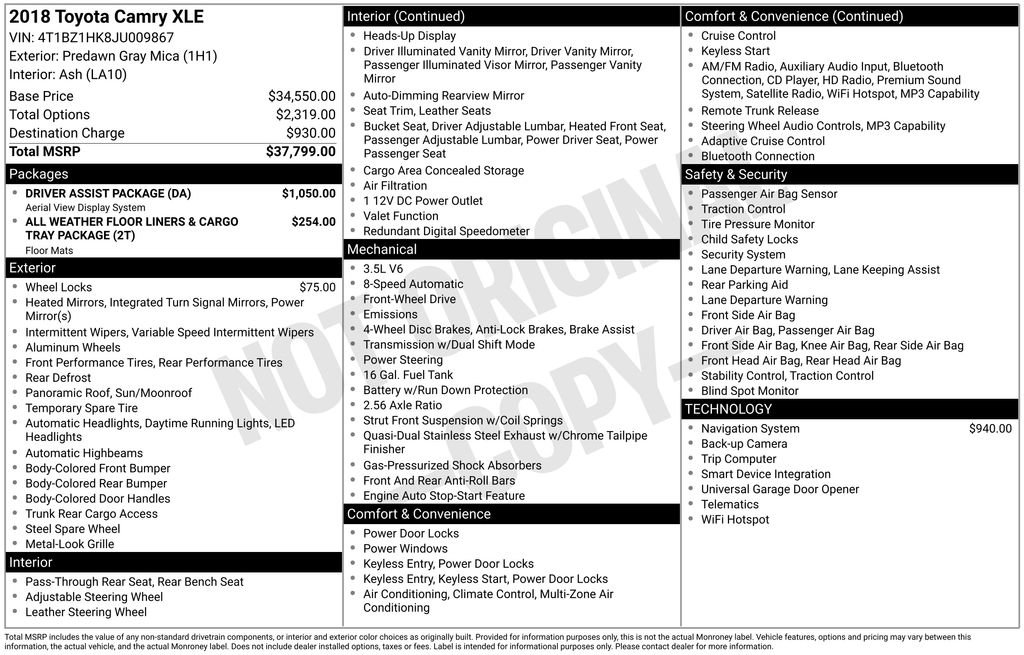 2018 Toyota Camry XLE
VIN: 4T1BZ1HK8JU009867
Exterior: Predawn Gray Mica (1H1)
Interior: Ash (LA10)

Base Price $34,550.00
Total Options $2,319.00
Destination Charge $930.00
Total MSRP $37,799.00

Packages
• DRIVER ASSIST PACKAGE (DA) $1,050.00
Aerial View Display System
• ALL WEATHER FLOOR LINERS & CARGO TRAY PACKAGE (2T) $254.00
Floor Mats

Exterior
• Wheel Locks $75.00
• Heated Mirrors, Integrated Turn Signal Mirrors, Power Mirror(s)
• Intermittent Wipers, Variable Speed Intermittent Wipers
• Aluminum Wheels
• Front Performance Tires, Rear Performance Tires
• Rear Defrost
• Panoramic Roof, Sun/Moonroof
• Temporary Spare Tire
• Automatic Headlights, Daytime Running Lights, LED Headlights
• Automatic Highbeams
• Body-Colored Front Bumper
• Body-Colored Rear Bumper
• Body-Colored Door Handles
• Trunk Rear Cargo Access
• Steel Spare Wheel
• Metal-Look Grille

Interior
• Pass-Through Rear Seat, Rear Bench Seat
• Adjustable Steering Wheel
• Leather Steering Wheel

Interior (Continued)
• Heads-Up Display
• Driver Illuminated Vanity Mirror, Driver Vanity Mirror, Passenger Illuminated Visor Mirror, Passenger Vanity Mirror
• Auto-Dimming Rearview Mirror
• Seat Trim, Leather Seats
• Bucket Seat, Driver Adjustable Lumbar, Heated Front Seat, Passenger Adjustable Lumbar, Power Driver Seat, Power Passenger Seat
• Cargo Area Concealed Storage
• Air Filtration
• 1 12V DC Power Outlet
• Valet Function
• Redundant Digital Speedometer

Mechanical
• 3.5L V6
• 8-Speed Automatic
• Front-Wheel Drive
• Emissions
• 4-Wheel Disc Brakes, Anti-Lock Brakes, Brake Assist
• Transmission w/Dual Shift Mode
• Power Steering
• 16 Gal. Fuel Tank
• Battery w/Run Down Protection
• 2.56 Axle Ratio
• Strut Front Suspension w/Coil Springs
• Quasi-Dual Stainless Steel Exhaust w/Chrome Tailpipe Finisher
• Gas-Pressurized Shock Absorbers
• Front And Rear Anti-Roll Bars
• Engine Auto Stop-Start Feature

Comfort & Convenience
• Power Door Locks
• Power Windows
• Keyless Entry, Power Door Locks
• Keyless Entry, Keyless Start, Power Door Locks
• Air Conditioning, Climate Control, Multi-Zone Air Conditioning

Comfort & Convenience (Continued)
• Cruise Control
• Keyless Start
• AM/FM Radio, Auxiliary Audio Input, Bluetooth Connection, CD Player, HD Radio, Premium Sound System, Satellite Radio, WiFi Hotspot, MP3 Capability
• Remote Trunk Release
• Steering Wheel Audio Controls, MP3 Capability
• Adaptive Cruise Control
• Bluetooth Connection

Safety & Security
• Passenger Air Bag Sensor
• Traction Control
• Tire Pressure Monitor
• Child Safety Locks
• Security System
• Lane Departure Warning, Lane Keeping Assist
• Rear Parking Aid
• Lane Departure Warning
• Front Side Air Bag
• Driver Air Bag, Passenger Air Bag
• Front Side Air Bag, Knee Air Bag, Rear Side Air Bag
• Front Head Air Bag, Rear Head Air Bag
• Stability Control, Traction Control
• Blind Spot Monitor

TECHNOLOGY
• Navigation System $940.00
• Back-up Camera
• Trip Computer
• Smart Device Integration
• Universal Garage Door Opener
• Telematics
• WiFi Hotspot

Total MSRP includes the value of any non-standard drivetrain components, or interior and exterior color choices as originally built. Provided for information purposes only, this is not the actual Monroney label. Vehicle features, options and pricing may vary between this information, the actual vehicle, and the actual Monroney label. Does not include dealer installed options, taxes or fees. Label is intended for informational purposes only. Please contact dealer for more information.

NOT ORIGINAL COPY